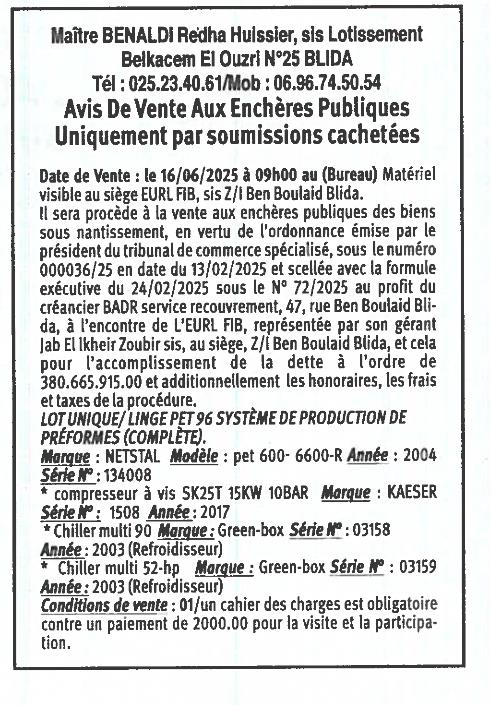 Maître BENALDI Redha Huissier, sis Lotissement Belkacem El Ouzri N°25 BLIDA
Tél : 025.23.40.61/Mob : 06.96.74.50.54
Avis De Vente Aux Enchères Publiques
Uniquement par soumissions cachetées

Date de Vente : le 16/06/2025 à 09h00 au (Bureau) Matériel visible au siège EURL FIB, sis Z/I Ben Boulaid Blida.
Il sera procède à la vente aux enchères publiques des biens sous nantissement, en vertu de l'ordonnance émise par le président du tribunal de commerce spécialisé, sous le numéro 000036/25 en date du 13/02/2025 et scellée avec la formule exécutive du 24/02/2025 sous le N° 72/2025 au profit du créancier BADR service recouvrement, 47, rue Ben Boulaid Blida, à l'encontre de L'EURL FIB, représentée par son gérant Jab El Ikheir Zoubir sis, au siège, Z/I Ben Boulaid Blida, et cela pour l'accomplissement de la dette à l'ordre de 380.665.915.00 et additionnellement les honoraires, les frais et taxes de la procédure.
LOT UNIQUE/ LINGE PET 96 SYSTÈME DE PRODUCTION DE PRÉFORMES (COMPLÈTE).
Marque : NETSTAL Modèle : pet 600- 6600-R Année : 2004 Série N° : 134008
* compresseur à vis SK25T 15KW 10BAR Marque : KAESER Série N° : 1508 Année : 2017
* Chiller multi 90 Marque : Green-box Série N° : 03158 Année : 2003 (Refroidisseur)
* Chiller multi 52-hp Marque : Green-box Série N° : 03159 Année : 2003 (Refroidisseur)
Conditions de vente : 01/un cahier des charges est obligatoire contre un paiement de 2000.00 pour la visite et la participation.